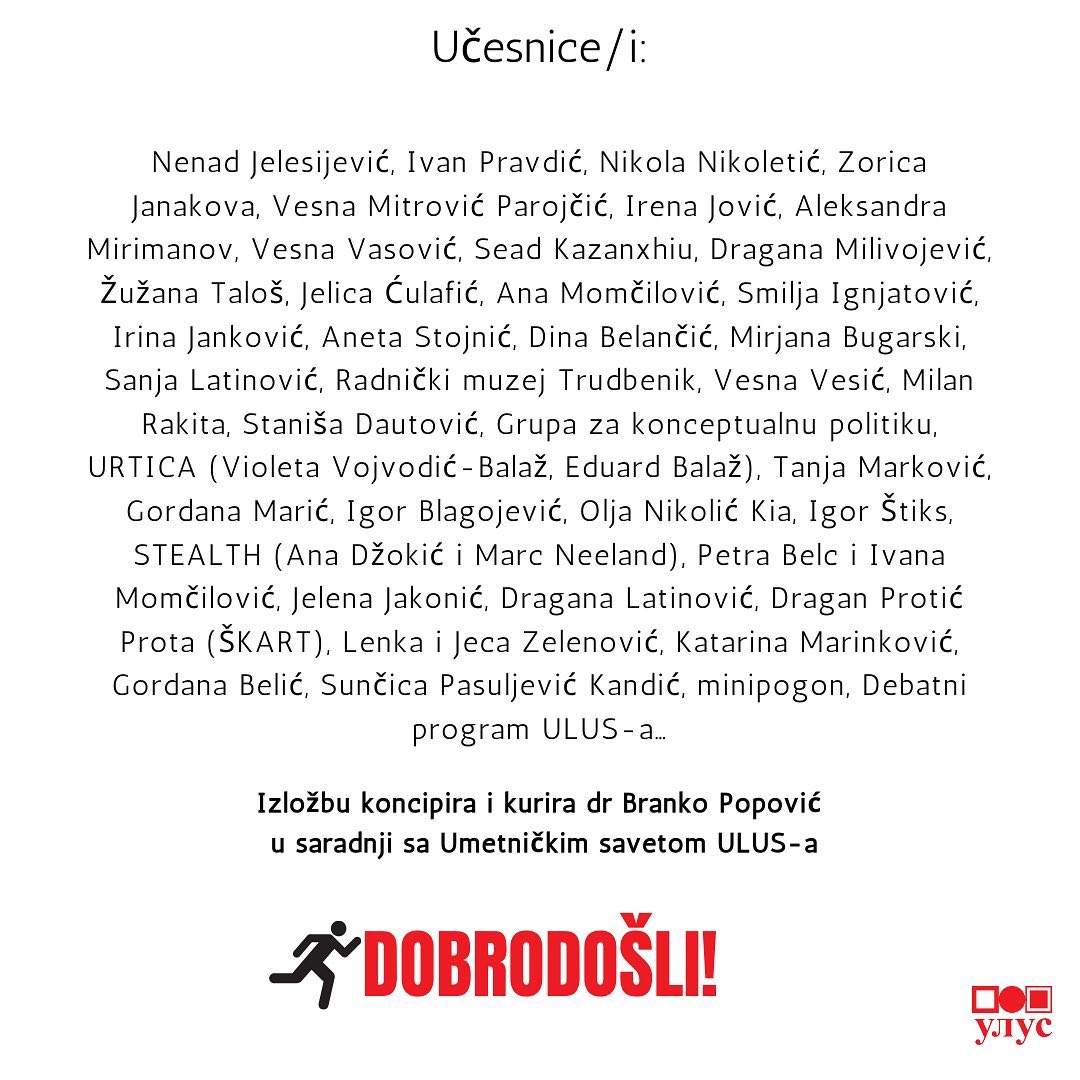 Učesnice/i:

Nenad Jelesijević, Ivan Pravdić, Nikola Nikoletić, Zorica Janakova, Vesna Mitrović Parojčić, Irena Jović, Aleksandra Mirimanov, Vesna Vasović, Sead Kazanxhiu, Dragana Milivojević, Žužana Taloš, Jelica Ćulafić, Ana Momčilović, Smilja Ignjatović, Irina Janković, Aneta Stojnić, Dina Belančić, Mirjana Bugarski, Sanja Latinović, Radnički muzej Trudbenik, Vesna Vesić, Milan Rakita, Staniša Dautović, Grupa za konceptualnu politiku, URTICA (Violeta Vojvodić-Balaž, Eduard Balaž), Tanja Marković, Gordana Marić, Igor Blagojević, Olja Nikolić Kia, Igor Štiks, STEALTH (Ana Džokić i Marc Neeland), Petra Belc i Ivana Momčilović, Jelena Jakonić, Dragana Latinović, Dragan Protić Prota (ŠKART), Lenka i Jeca Zelenović, Katarina Marinković, Gordana Belić, Sunčica Pasuljević Kandić, minipogon, Debatni program ULUS-a...

Izložbu koncipira i kurira dr Branko Popović
u saradnji sa Umetničkim savetom ULUS-a

DOBRODOŠLI!

улус